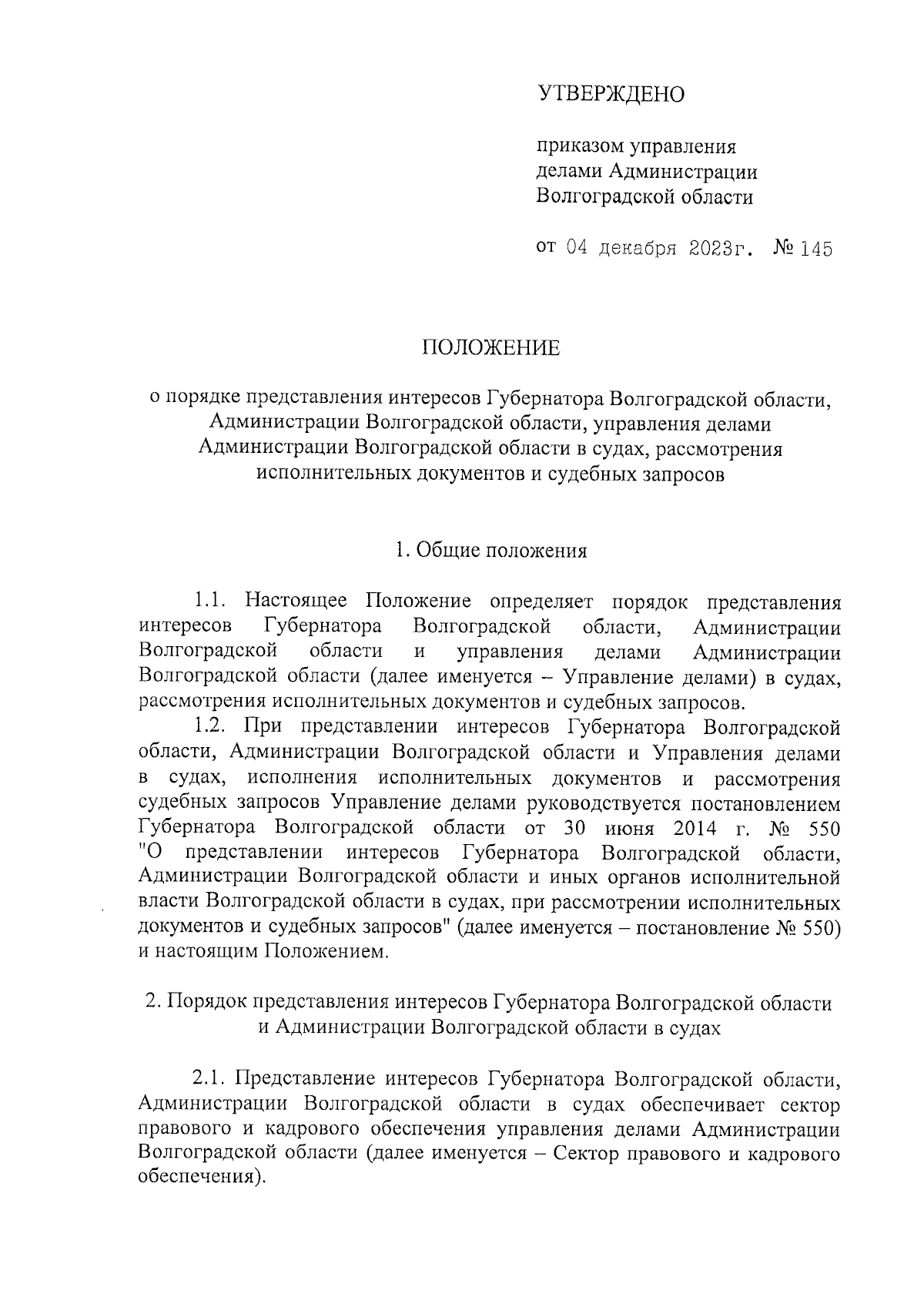 УТВЕРЖДЕНО

приказом управления делами Администрации Волгоградской области

от 04 декабря 2023г. № 145

ПОЛОЖЕНИЕ

о порядке представления интересов Губернатора Волгоградской области, Администрации Волгоградской области, управления делами Администрации Волгоградской области в судах, рассмотрения исполнительных документов и судебных запросов

1. Общие положения

1.1. Настоящее Положение определяет порядок представления интересов Губернатора Волгоградской области, Администрации Волгоградской области и управления делами Администрации Волгоградской области (далее именуется – Управление делами) в судах, рассмотрения исполнительных документов и судебных запросов.

1.2. При представлении интересов Губернатора Волгоградской области, Администрации Волгоградской области и Управления делами в судах, исполнения исполнительных документов и рассмотрения судебных запросов Управление делами руководствуется постановлением Губернатора Волгоградской области от 30 июня 2014 г. № 550 "О представлении интересов Губернатора Волгоградской области, Администрации Волгоградской области и иных органов исполнительной власти Волгоградской области в судах, при рассмотрении исполнительных документов и судебных запросов" (далее именуется – постановление № 550) и настоящим Положением.

2. Порядок представления интересов Губернатора Волгоградской области и Администрации Волгоградской области в судах

2.1. Представление интересов Губернатора Волгоградской области, Администрации Волгоградской области в судах обеспечивает сектор правового и кадрового обеспечения управления делами Администрации Волгоградской области (далее именуется – Сектор правового и кадрового обеспечения).